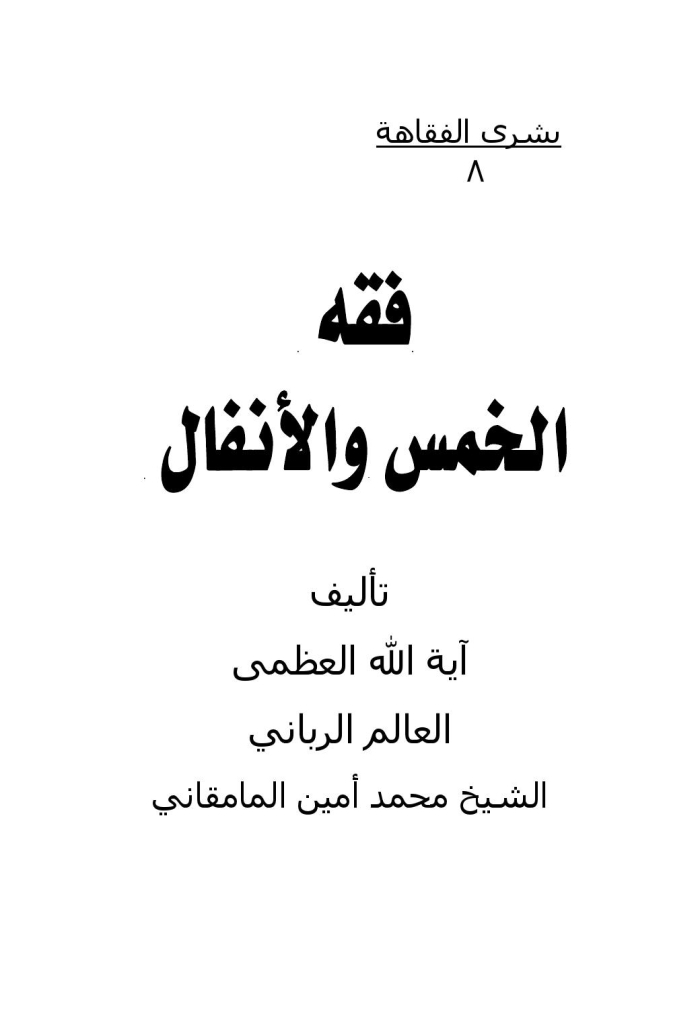 بشرى الفقاهة
٨

فقه
الخمس والأنفال

تأليف
آية الله العظمى
العالم الرباني
الشيخ محمد أمين المامقاني